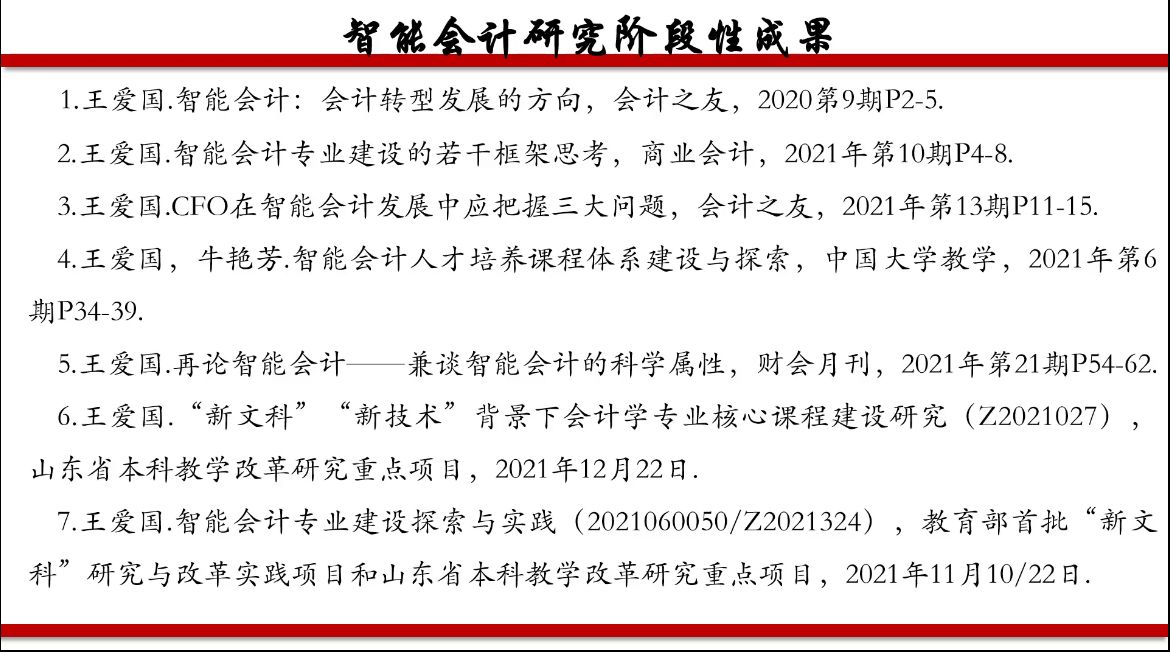 智能会计研究阶段性成果

1.王爱国.智能会计：会计转型发展的方向，会计之友，2020第9期P2-5.

2.王爱国.智能会计专业建设的若干框架思考，商业会计，2021年第10期P4-8.

3.王爱国.CFO在智能会计发展中应把握三大问题，会计之友，2021年第13期P11-15.

4.王爱国，牛艳芳.智能会计人才培养课程体系建设与探索，中国大学教学，2021年第6期P34-39.

5.王爱国.再论智能会计——兼谈智能会计的科学属性，财会月刊，2021年第21期P54-62.

6.王爱国.“新文科”“新技术”背景下会计学专业核心课程建设研究（Z2021027），山东省本科教学改革研究重点项目，2021年12月22日.

7.王爱国.智能会计专业建设探索与实践（2021060050/Z2021324），教育部首批“新文科”研究与改革实践项目和山东省本科教学改革研究重点项目，2021年11月10/22日.